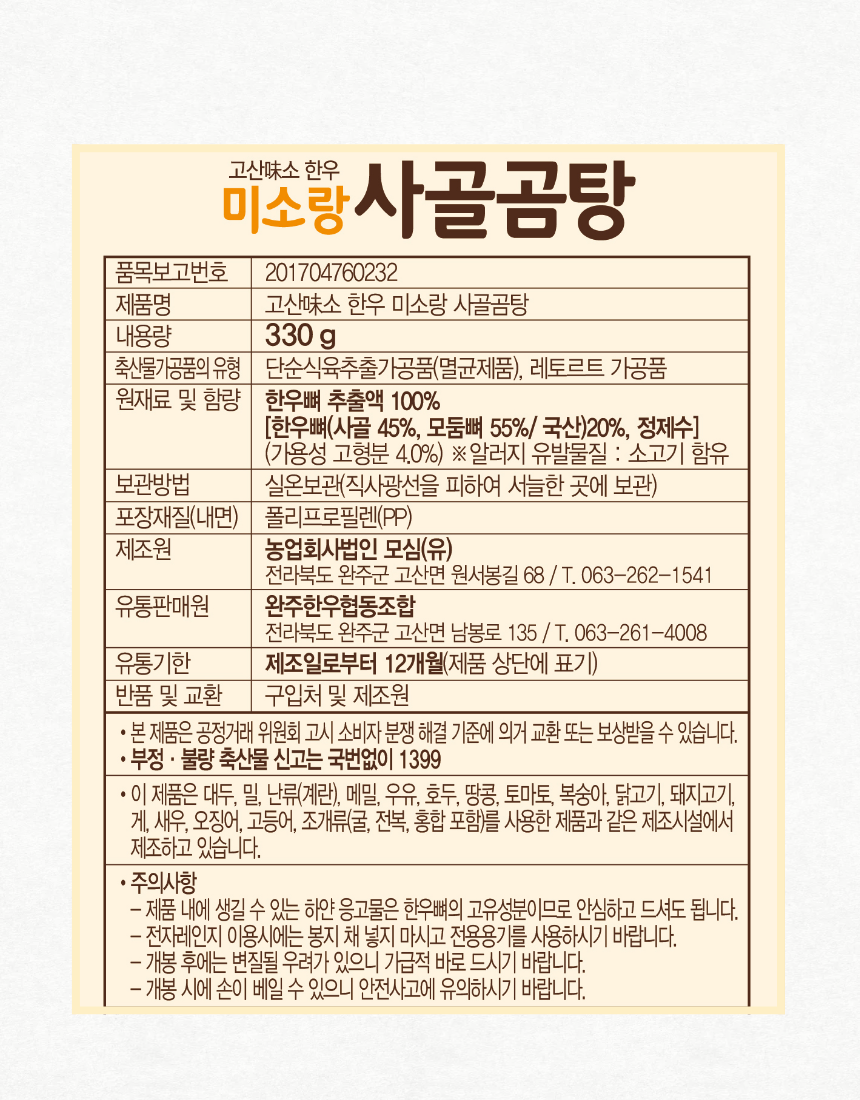 고산味소 한우
미소랑 사골곰탕

| 품목보고번호 | 201704760232 |
|---|---|
| 제품명 | 고산味소 한우 미소랑 사골곰탕 |
| 내용량 | 330 g |
| 축산물가공품의 유형 | 단순식육추출가공품(멸균제품), 레토르트 가공품 |
| 원재료 및 함량 | 한우뼈 추출액 100% [한우뼈(사골 45%, 모둠뼈 55%/ 국산)20%, 정제수] (가용성 고형분 4.0%) ※알러지 유발물질 : 소고기 함유 |
| 보관방법 | 실온보관(직사광선을 피하여 서늘한 곳에 보관) |
| 포장재질(내면) | 폴리프로필렌(PP) |
| 제조원 | 농업회사법인 모심(유) 전라북도 완주군 고산면 원서봉길 68 / T. 063-262-1541 |
| 유통판매원 | 완주한우협동조합 전라북도 완주군 고산면 남봉로 135 / T. 063-261-4008 |
| 유통기한 | 제조일로부터 12개월(제품 상단에 표기) |
| 반품 및 교환 | 구입처 및 제조원 |

• 본 제품은 공정거래 위원회 고시 소비자 분쟁 해결 기준에 의거 교환 또는 보상받을 수 있습니다.
• 부정 · 불량 축산물 신고는 국번없이 1399

• 이 제품은 대두, 밀, 난류(계란), 메밀, 우유, 호두, 땅콩, 토마토, 복숭아, 닭고기, 돼지고기, 게, 새우, 오징어, 고등어, 조개류(굴, 전복, 홍합 포함)를 사용한 제품과 같은 제조시설에서 제조하고 있습니다.

• 주의사항
– 제품 내에 생길 수 있는 하얀 응고물은 한우뼈의 고유성분이므로 안심하고 드셔도 됩니다.
– 전자레인지 이용시에는 봉지 채 넣지 마시고 전용용기를 사용하시기 바랍니다.
– 개봉 후에는 변질될 우려가 있으니 가급적 바로 드시기 바랍니다.
– 개봉 시에 손이 베일 수 있으니 안전사고에 유의하시기 바랍니다.